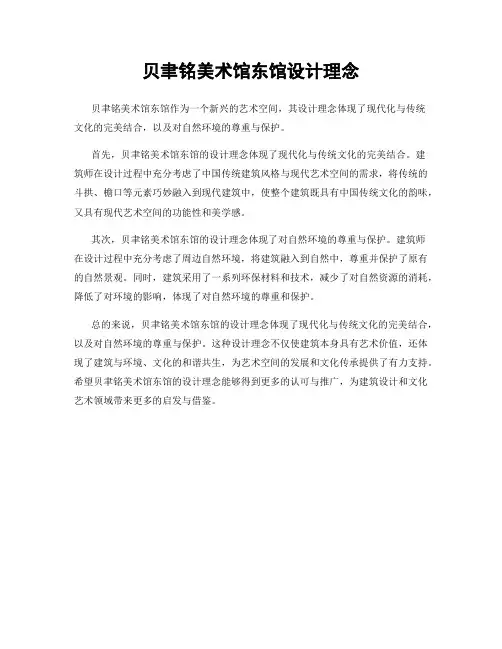 贝聿铭美术馆东馆设计理念

贝聿铭美术馆东馆作为一个新兴的艺术空间，其设计理念体现了现代化与传统文化的完美结合，以及对自然环境的尊重与保护。

首先，贝聿铭美术馆东馆的设计理念体现了现代化与传统文化的完美结合。建筑师在设计过程中充分考虑了中国传统建筑风格与现代艺术空间的需求，将传统的斗拱、檐口等元素巧妙融入到现代建筑中，使整个建筑既具有中国传统文化的韵味，又具有现代艺术空间的功能性和美学感。

其次，贝聿铭美术馆东馆的设计理念体现了对自然环境的尊重与保护。建筑师在设计过程中充分考虑了周边自然环境，将建筑融入到自然中，尊重并保护了原有的自然景观。同时，建筑采用了一系列环保材料和技术，减少了对自然资源的消耗，降低了对环境的影响，体现了对自然环境的尊重和保护。

总的来说，贝聿铭美术馆东馆的设计理念体现了现代化与传统文化的完美结合，以及对自然环境的尊重与保护。这种设计理念不仅使建筑本身具有艺术价值，还体现了建筑与环境、文化的和谐共生，为艺术空间的发展和文化传承提供了有力支持。希望贝聿铭美术馆东馆的设计理念能够得到更多的认可与推广，为建筑设计和文化艺术领域带来更多的启发与借鉴。